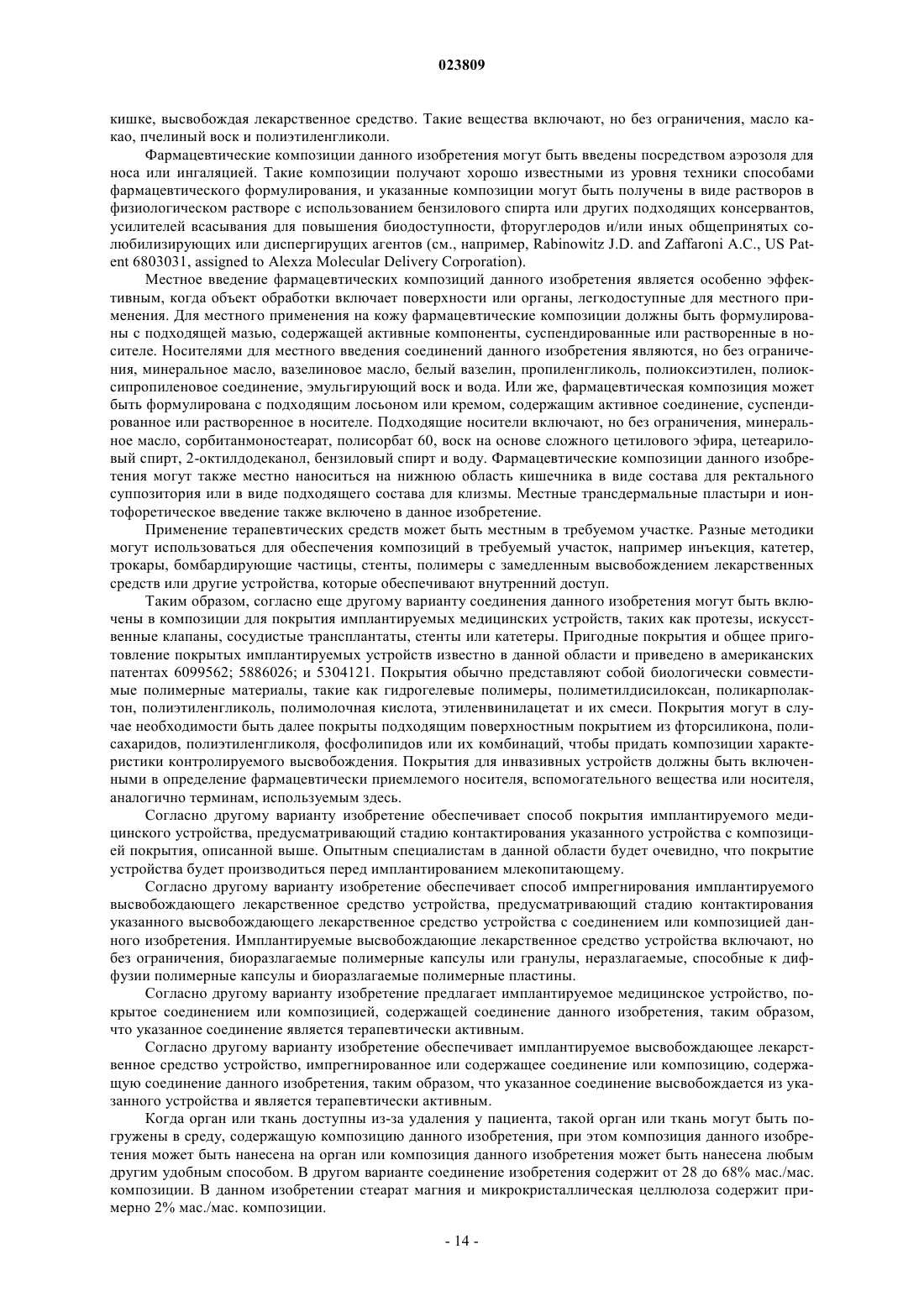 023809

кишке, высвобождая лекарственное средство. Такие вещества включают, но без ограничения, масло какао, пчелиный воск и полиэтиленгликоли.

Фармацевтические композиции данного изобретения могут быть введены посредством аэрозоля для носа или ингаляцией. Такие композиции получают хорошо известными из уровня техники способами фармацевтического формулирования, и указанные композиции могут быть получены в виде растворов в физиологическом растворе с использованием бензилового спирта или других подходящих консервантов, усилителей всасывания для повышения биодоступности, фторуглеродов и/или иных общепринятых солюбилизирующих или диспергирущих агентов (см., например, Rabinowitz J.D. and Zaffaroni A.C., US Patent 6803031, assigned to Alexza Molecular Delivery Corporation).

Местное введение фармацевтических композиций данного изобретения является особенно эффективным, когда объект обработки включает поверхности или органы, легкодоступные для местного применения. Для местного применения на кожу фармацевтические композиции должны быть формулированы с подходящей мазью, содержащей активные компоненты, суспендированные или растворенные в носителе. Носителями для местного введения соединений данного изобретения являются, но без ограничения, минеральное масло, вазелиновое масло, белый вазелин, пропиленгликоль, полиоксиэтилен, полиоксипропиленовое соединение, эмульгирующий воск и вода. Или же, фармацевтическая композиция может быть формулирована с подходящим лосьоном или кремом, содержащим активное соединение, суспендированное или растворенное в носителе. Подходящие носители включают, но без ограничения, минеральное масло, сорбитанмоностеарат, полисорбат 60, воск на основе сложного цетилового эфира, цетеариловый спирт, 2-октилдодеканол, бензиловый спирт и воду. Фармацевтические композиции данного изобретения могут также местно наноситься на нижнюю область кишечника в виде состава для ректального суппозитория или в виде подходящего состава для клизмы. Местные трансдермальные пластыри и ионтофоретическое введение также включено в данное изобретение.

Применение терапевтических средств может быть местным в требуемом участке. Разные методики могут использоваться для обеспечения композиций в требуемый участок, например инъекция, катетер, трокары, бомбардирующие частицы, стенты, полимеры с замедленным высвобождением лекарственных средств или другие устройства, которые обеспечивают внутренний доступ.

Таким образом, согласно еще другому варианту соединения данного изобретения могут быть включены в композиции для покрытия имплантируемых медицинских устройств, таких как протезы, искусственные клапаны, сосудистые трансплантаты, стенты или катетеры. Пригодные покрытия и общее приготовление покрытых имплантируемых устройств известно в данной области и приведено в американских патентах 6099562; 5886026; и 5304121. Покрытия обычно представляют собой биологически совместимые полимерные материалы, такие как гидрогелевые полимеры, полиметилдисилоксан, поликарполактон, полиэтиленгликоль, полимолочная кислота, этиленвинилацетат и их смеси. Покрытия могут в случае необходимости быть далее покрыты подходящим поверхностным покрытием из фторсиликона, полисахаридов, полиэтиленгликоля, фосфолипидов или их комбинаций, чтобы придать композиции характеристики контролируемого высвобождения. Покрытия для инвазивных устройств должны быть включенными в определение фармацевтически приемлемого носителя, вспомогательного вещества или носителя, аналогично терминам, используемым здесь.

Согласно другому варианту изобретение обеспечивает способ покрытия имплантируемого медицинского устройства, предусматривающий стадию контактирования указанного устройства с композицией покрытия, описанной выше. Опытным специалистам в данной области будет очевидно, что покрытие устройства будет производиться перед имплантированием млекопитающему.

Согласно другому варианту изобретение обеспечивает способ импрегнирования имплантируемого высвобождающего лекарственное средство устройства, предусматривающий стадию контактирования указанного высвобождающего лекарственное средство устройства с соединением или композицией данного изобретения. Имплантируемые высвобождающие лекарственное средство устройства включают, но без ограничения, биоразлагаемые полимерные капсулы или гранулы, неразлагаемые, способные к диффузии полимерные капсулы и биоразлагаемые полимерные пластины.

Согласно другому варианту изобретение предлагает имплантируемое медицинское устройство, покрытое соединением или композицией, содержащей соединение данного изобретения, таким образом, что указанное соединение является терапевтически активным.

Согласно другому варианту изобретение обеспечивает имплантируемое высвобождающее лекарственное средство устройство, импрегнированное или содержащее соединение или композицию, содержащую соединение данного изобретения, таким образом, что указанное соединение высвобождается из указанного устройства и является терапевтически активным.

Когда орган или ткань доступны из-за удаления у пациента, такой орган или ткань могут быть погружены в среду, содержащую композицию данного изобретения, при этом композиция данного изобретения может быть нанесена на орган или композиция данного изобретения может быть нанесена любым другим удобным способом. В другом варианте соединение изобретения содержит от 28 до 68% мас./мас. композиции. В данном изобретении стеарат магния и микрокристаллическая целлюлоза содержит примерно 2% мас./мас. композиции.

- 14 -